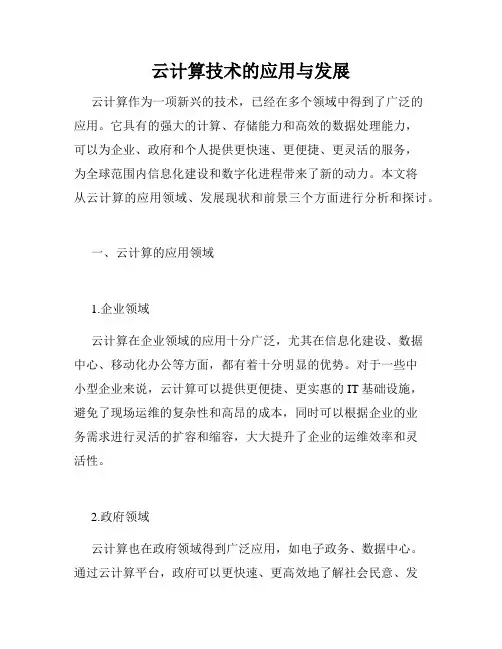 云计算技术的应用与发展

云计算作为一项新兴的技术，已经在多个领域中得到了广泛的应用。它具有的强大的计算、存储能力和高效的数据处理能力，可以为企业、政府和个人提供更快速、更便捷、更灵活的服务，为全球范围内信息化建设和数字化进程带来了新的动力。本文将从云计算的应用领域、发展现状和前景三个方面进行分析和探讨。

一、云计算的应用领域

1.企业领域

云计算在企业领域的应用十分广泛，尤其在信息化建设、数据中心、移动化办公等方面，都有着十分明显的优势。对于一些中小型企业来说，云计算可以提供更便捷、更实惠的IT基础设施，避免了现场运维的复杂性和高昂的成本，同时可以根据企业的业务需求进行灵活的扩容和缩容，大大提升了企业的运维效率和灵活性。

2.政府领域

云计算也在政府领域得到广泛应用，如电子政务、数据中心。通过云计算平台，政府可以更快速、更高效地了解社会民意、发